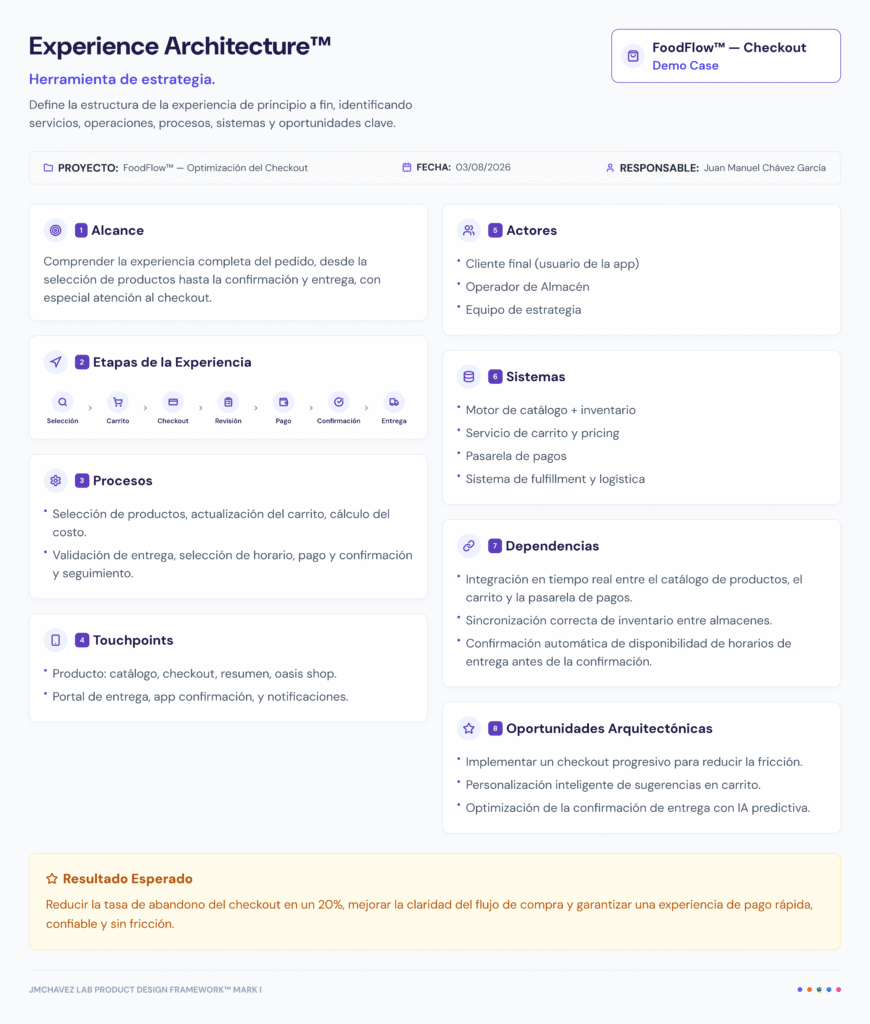 Experience Architecture™

Herramienta de estrategia.

Define la estructura de la experiencia de principio a fin, identificando servicios, operaciones, procesos, sistemas y oportunidades clave.

FoodFlow™ — Checkout
Demo Case

PROYECTO: FoodFlow™ — Optimización del Checkout
FECHA: 03/08/2026
RESPONSABLE: Juan Manuel Chávez García

1 Alcance

Comprender la experiencia completa del pedido, desde la selección de productos hasta la confirmación y entrega, con especial atención al checkout.

2 Etapas de la Experiencia

Selección › Carrito › Checkout › Revisión › Pago › Confirmación › Entrega

3 Procesos

• Selección de productos, actualización del carrito, cálculo del costo.
• Validación de entrega, selección de horario, pago y confirmación y seguimiento.

4 Touchpoints

• Producto: catálogo, checkout, resumen, oasis shop.
• Portal de entrega, app confirmación, y notificaciones.

5 Actores

• Cliente final (usuario de la app)
• Operador de Almacén
• Equipo de estrategia

6 Sistemas

• Motor de catálogo + inventario
• Servicio de carrito y pricing
• Pasarela de pagos
• Sistema de fulfillment y logística

7 Dependencias

• Integración en tiempo real entre el catálogo de productos, el carrito y la pasarela de pagos.
• Sincronización correcta de inventario entre almacenes.
• Confirmación automática de disponibilidad de horarios de entrega antes de la confirmación.

8 Oportunidades Arquitectónicas

• Implementar un checkout progresivo para reducir la fricción.
• Personalización inteligente de sugerencias en carrito.
• Optimización de la confirmación de entrega con IA predictiva.

Resultado Esperado

Reducir la tasa de abandono del checkout en un 20%, mejorar la claridad del flujo de compra y garantizar una experiencia de pago rápida, confiable y sin fricción.

JMCHAVEZ LAB PRODUCT DESIGN FRAMEWORK™ MARK I